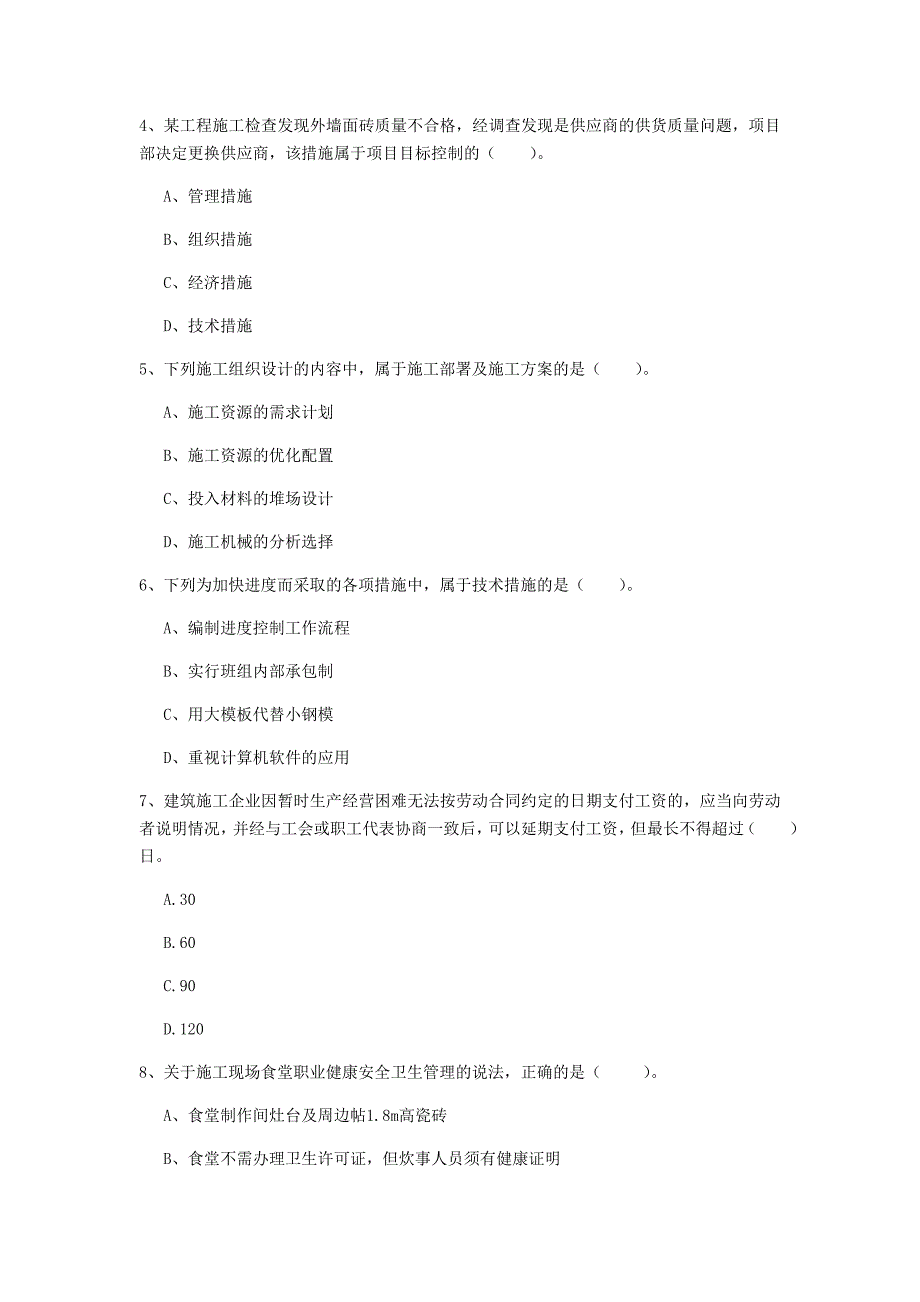 4、某工程施工检查发现外墙面砖质量不合格，经调查发现是供应商的供货质量问题，项目部决定更换供应商，该措施属于项目目标控制的（　　）。

A、管理措施

B、组织措施

C、经济措施

D、技术措施

5、下列施工组织设计的内容中，属于施工部署及施工方案的是（　　）。

A、施工资源的需求计划

B、施工资源的优化配置

C、投入材料的堆场设计

D、施工机械的分析选择

6、下列为加快进度而采取的各项措施中，属于技术措施的是（　　）。

A、编制进度控制工作流程

B、实行班组内部承包制

C、用大模板代替小钢模

D、重视计算机软件的应用

7、建筑施工企业因暂时生产经营困难无法按劳动合同约定的日期支付工资的，应当向劳动者说明情况，并经与工会或职工代表协商一致后，可以延期支付工资，但最长不得超过（　　）日。

A.30

B.60

C.90

D.120

8、关于施工现场食堂职业健康安全卫生管理的说法，正确的是（　　）。

A、食堂制作间灶台及周边帖1.8m高瓷砖

B、食堂不需办理卫生许可证，但炊事人员须有健康证明